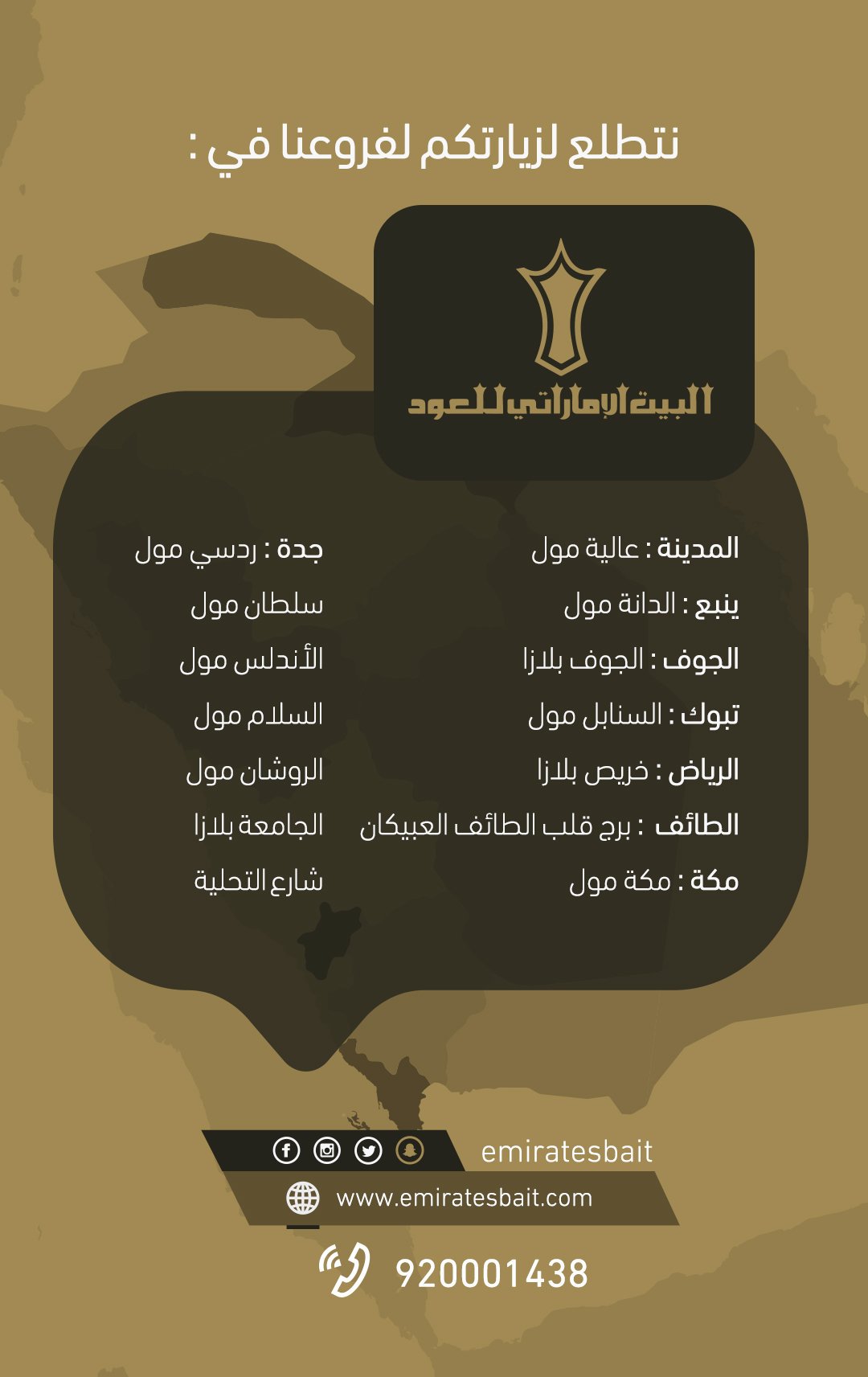 نتطلع لزيارتكم لفروعنا في :

البيت الإماراتي للعود

المدينة : عالية مول
ينبع : الدانة مول
الجوف : الجوف بلازا
تبوك : السنابل مول
الرياض : خريص بلازا
الطائف : برج قلب الطائف العبيكان
مكة : مكة مول

جدة : ردسي مول
سلطان مول
الأندلس مول
السلام مول
الروشان مول
الجامعة بلازا
شارع التحلية

emiratesbait
www.emiratesbait.com
920001438